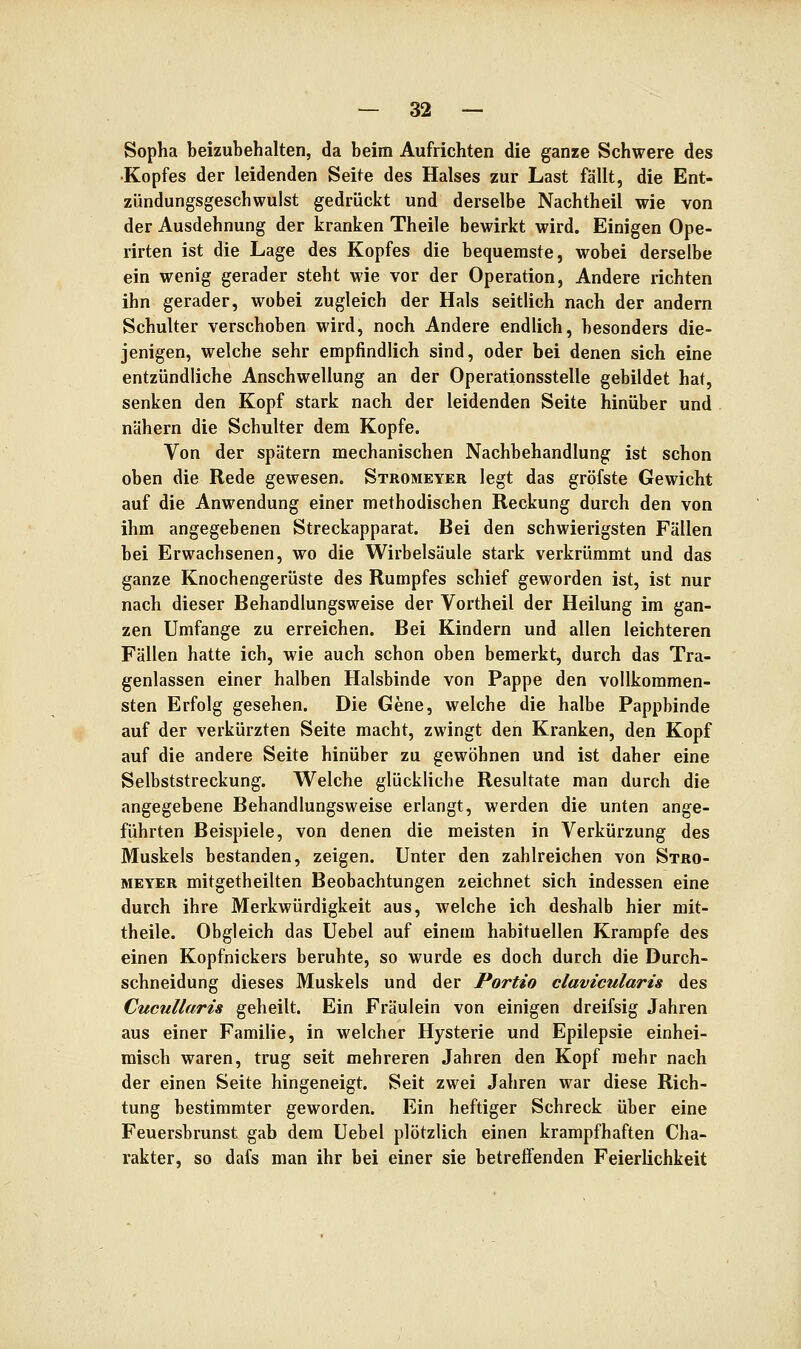 — 32 —

Sopha beizubehalten, da beim Aufrichten die ganze Schwere des Kopfes der leidenden Seite des Halses zur Last fällt, die Entzündungsgeschwulst gedrückt und derselbe Nachtheil wie von der Ausdehnung der kranken Theile bewirkt wird. Einigen Operirten ist die Lage des Kopfes die bequemste, wobei derselbe ein wenig gerader steht wie vor der Operation, Andere richten ihn gerader, wobei zugleich der Hals seitlich nach der andern Schulter verschoben wird, noch Andere endlich, besonders diejenigen, welche sehr empfindlich sind, oder bei denen sich eine entzündliche Anschwellung an der Operationsstelle gebildet hat, senken den Kopf stark nach der leidenden Seite hinüber und nähern die Schulter dem Kopfe.

Von der spätern mechanischen Nachbehandlung ist schon oben die Rede gewesen. Stromeyer legt das gröfste Gewicht auf die Anwendung einer methodischen Reckung durch den von ihm angegebenen Streckapparat. Bei den schwierigsten Fällen bei Erwachsenen, wo die Wirbelsäule stark verkrümmt und das ganze Knochengerüste des Rumpfes schief geworden ist, ist nur nach dieser Behandlungsweise der Vortheil der Heilung im ganzen Umfange zu erreichen. Bei Kindern und allen leichteren Fällen hatte ich, wie auch schon oben bemerkt, durch das Tragenlassen einer halben Halsbinde von Pappe den vollkommensten Erfolg gesehen. Die Gène, welche die halbe Pappbinde auf der verkürzten Seite macht, zwingt den Kranken, den Kopf auf die andere Seite hinüber zu gewöhnen und ist daher eine Selbststreckung. Welche glückliche Resultate man durch die angegebene Behandlungsweise erlangt, werden die unten angeführten Beispiele, von denen die meisten in Verkürzung des Muskels bestanden, zeigen. Unter den zahlreichen von Stromeyer mitgetheilten Beobachtungen zeichnet sich indessen eine durch ihre Merkwürdigkeit aus, welche ich deshalb hier mittheile. Obgleich das Uebel auf einem habituellen Krampfe des einen Kopfnickers beruhte, so wurde es doch durch die Durchschneidung dieses Muskels und der Portio clavicularis des Cucullaris geheilt. Ein Fräulein von einigen dreifsig Jahren aus einer Familie, in welcher Hysterie und Epilepsie einheimisch waren, trug seit mehreren Jahren den Kopf mehr nach der einen Seite hingeneigt. Seit zwei Jahren war diese Richtung bestimmter geworden. Ein heftiger Schreck über eine Feuersbrunst gab dem Uebel plötzlich einen krampfhaften Charakter, so dafs man ihr bei einer sie betreffenden Feierlichkeit